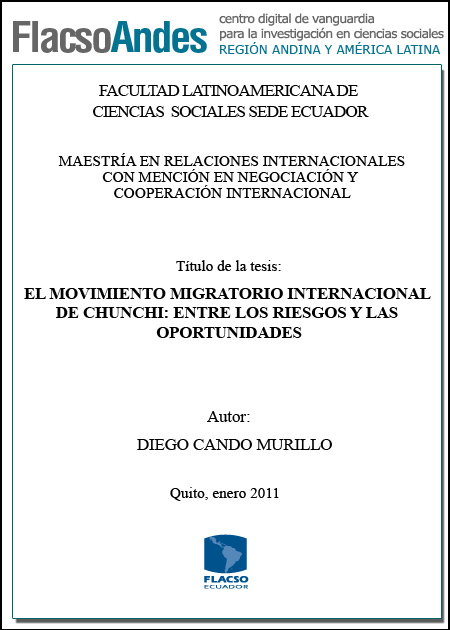 FlacsoAndes
centro digital de vanguardia
para la investigación en ciencias sociales
REGIÓN ANDINA Y AMÉRICA LATINA

FACULTAD LATINOAMERICANA DE CIENCIAS SOCIALES SEDE ECUADOR

MAESTRÍA EN RELACIONES INTERNACIONALES CON MENCIÓN EN NEGOCIACIÓN Y COOPERACIÓN INTERNACIONAL

Título de la tesis:

EL MOVIMIENTO MIGRATORIO INTERNACIONAL DE CHUNCHI: ENTRE LOS RIESGOS Y LAS OPORTUNIDADES

Autor:

DIEGO CANDO MURILLO

Quito, enero 2011

FLACSO
ECUADOR